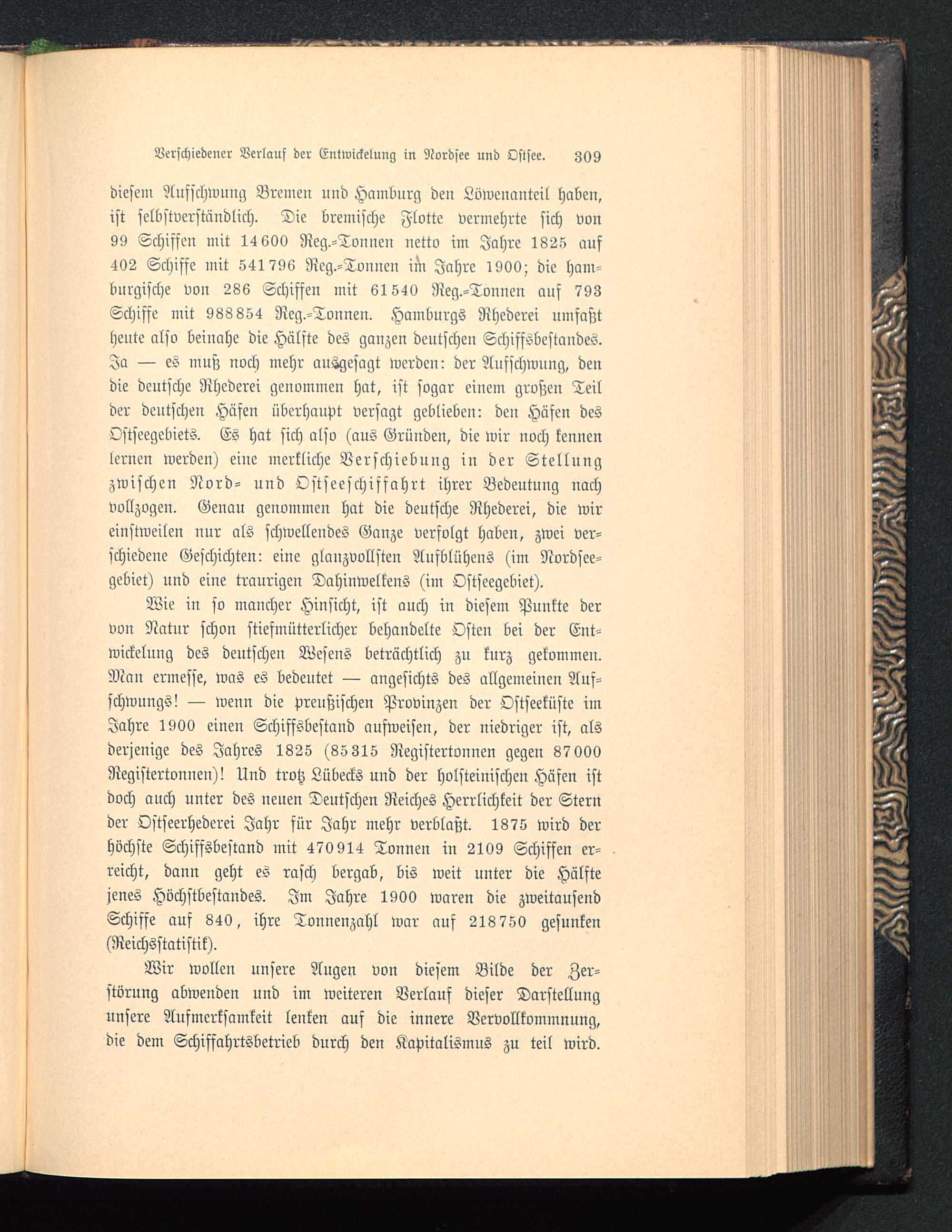 Verschiedener Verlauf der Entwickelung in Nordsee und Ostsee. 309

diesem Aufschwung Bremen und Hamburg den Löwenanteil haben, ist selbstverständlich. Die bremische Flotte vermehrte sich von 99 Schiffen mit 14600 Reg.-Tonnen netto im Jahre 1825 auf 402 Schiffe mit 541796 Reg.-Tonnen im Jahre 1900; die hamburgische von 286 Schiffen mit 61540 Reg.-Tonnen auf 793 Schiffe mit 988854 Reg.-Tonnen. Hamburgs Rhederei umfaßt heute also beinahe die Hälfte des ganzen deutschen Schiffsbestandes. Ja — es muß noch mehr ausgesagt werden: der Aufschwung, den die deutsche Rhederei genommen hat, ist sogar einem großen Teil der deutschen Häfen überhaupt versagt geblieben: den Häfen des Ostseegebiets. Es hat sich also (aus Gründen, die wir noch kennen lernen werden) eine merkliche Verschiebung in der Stellung zwischen Nord- und Ostseeschiffahrt ihrer Bedeutung nach vollzogen. Genau genommen hat die deutsche Rhederei, die wir einstweilen nur als schwellendes Ganze verfolgt haben, zwei verschiedene Geschichten: eine glanzvollsten Aufblühens (im Nordseegebiet) und eine traurigen Dahinwelkens (im Ostseegebiet).

Wie in so mancher Hinsicht, ist auch in diesem Punkte der von Natur schon stiefmütterlicher behandelte Osten bei der Entwickelung des deutschen Wesens beträchtlich zu kurz gekommen. Man ermesse, was es bedeutet — angesichts des allgemeinen Aufschwungs! — wenn die preußischen Provinzen der Ostseeküste im Jahre 1900 einen Schiffsbestand aufweisen, der niedriger ist, als derjenige des Jahres 1825 (85315 Registertonnen gegen 87000 Registertonnen)! Und trotz Lübecks und der holsteinischen Häfen ist doch auch unter des neuen Deutschen Reiches Herrlichkeit der Stern der Ostseerhederei Jahr für Jahr mehr verblaßt. 1875 wird der höchste Schiffsbestand mit 470914 Tonnen in 2109 Schiffen erreicht, dann geht es rasch bergab, bis weit unter die Hälfte jenes Höchstbestandes. Im Jahre 1900 waren die zweitausend Schiffe auf 840, ihre Tonnenzahl war auf 218750 gesunken (Reichsstatistik).

Wir wollen unsere Augen von diesem Bilde der Zerstörung abwenden und im weiteren Verlauf dieser Darstellung unsere Aufmerksamkeit lenken auf die innere Vervollkommnung, die dem Schiffahrtsbetrieb durch den Kapitalismus zu teil wird.